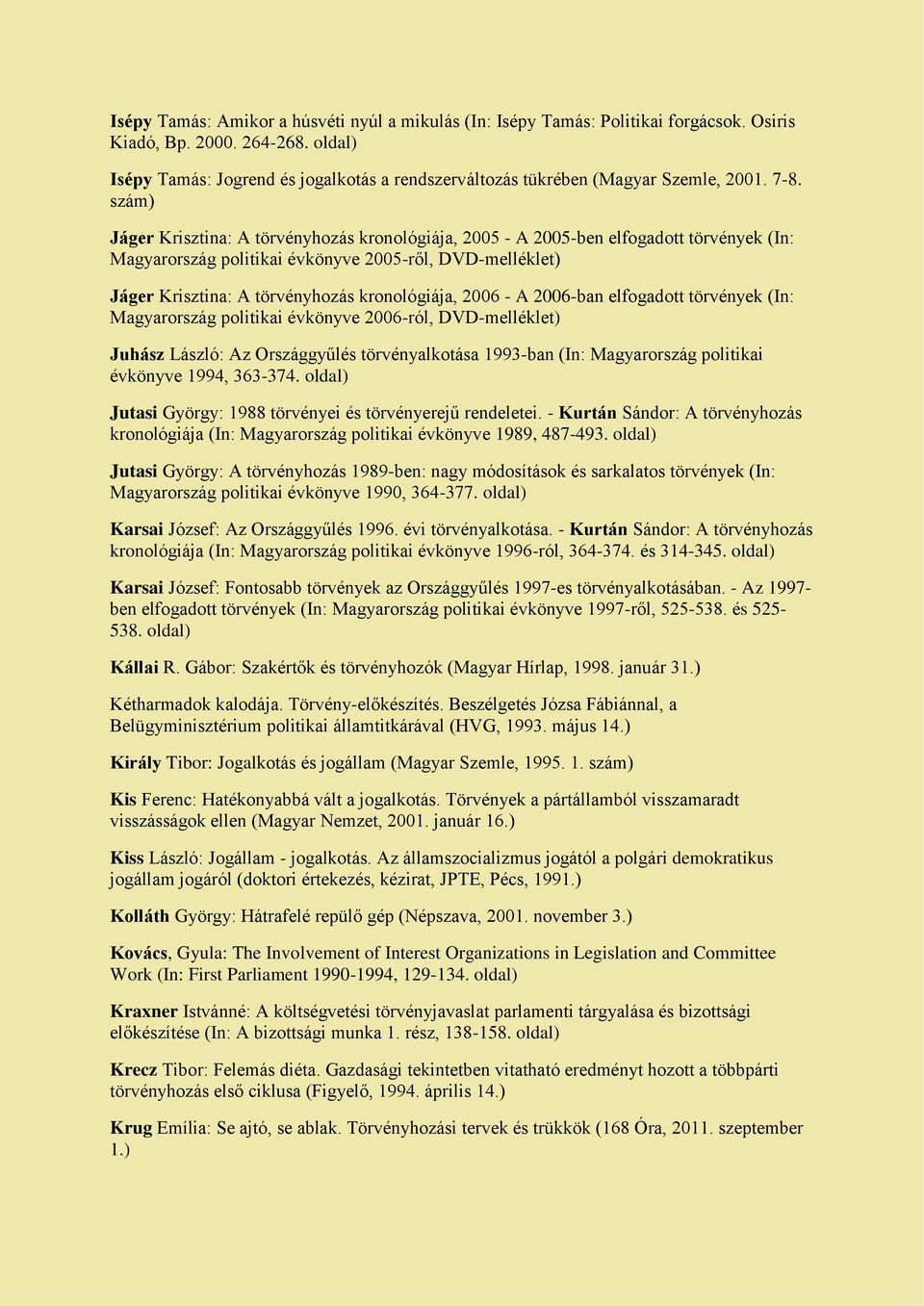 Isépy Tamás: Amikor a húsvéti nyúl a mikulás (In: Isépy Tamás: Politikai forgácsok. Osiris Kiadó, Bp. 2000. 264-268. oldal)

Isépy Tamás: Jogrend és jogalkotás a rendszerváltozás tükrében (Magyar Szemle, 2001. 7-8. szám)

Jáger Krisztina: A törvényhozás kronológiája, 2005 - A 2005-ben elfogadott törvények (In: Magyarország politikai évkönyve 2005-ről, DVD-melléklet)

Jáger Krisztina: A törvényhozás kronológiája, 2006 - A 2006-ban elfogadott törvények (In: Magyarország politikai évkönyve 2006-ról, DVD-melléklet)

Juhász László: Az Országgyűlés törvényalkotása 1993-ban (In: Magyarország politikai évkönyve 1994, 363-374. oldal)

Jutasi György: 1988 törvényei és törvényerejű rendeletei. - Kurtán Sándor: A törvényhozás kronológiája (In: Magyarország politikai évkönyve 1989, 487-493. oldal)

Jutasi György: A törvényhozás 1989-ben: nagy módosítások és sarkalatos törvények (In: Magyarország politikai évkönyve 1990, 364-377. oldal)

Karsai József: Az Országgyűlés 1996. évi törvényalkotása. - Kurtán Sándor: A törvényhozás kronológiája (In: Magyarország politikai évkönyve 1996-ról, 364-374. és 314-345. oldal)

Karsai József: Fontosabb törvények az Országgyűlés 1997-es törvényalkotásában. - Az 1997-ben elfogadott törvények (In: Magyarország politikai évkönyve 1997-ről, 525-538. és 525-538. oldal)

Kállai R. Gábor: Szakértők és törvényhozók (Magyar Hírlap, 1998. január 31.)

Kétharmadok kalodája. Törvény-előkészítés. Beszélgetés Józsa Fábiánnal, a Belügyminisztérium politikai államtitkárával (HVG, 1993. május 14.)

Király Tibor: Jogalkotás és jogállam (Magyar Szemle, 1995. 1. szám)

Kis Ferenc: Hatékonyabbá vált a jogalkotás. Törvények a pártállamból visszamaradt visszásságok ellen (Magyar Nemzet, 2001. január 16.)

Kiss László: Jogállam - jogalkotás. Az államszocializmus jogától a polgári demokratikus jogállam jogáról (doktori értekezés, kézirat, JPTE, Pécs, 1991.)

Kolláth György: Hátrafelé repülő gép (Népszava, 2001. november 3.)

Kovács, Gyula: The Involvement of Interest Organizations in Legislation and Committee Work (In: First Parliament 1990-1994, 129-134. oldal)

Kraxner Istvánné: A költségvetési törvényjavaslat parlamenti tárgyalása és bizottsági előkészítése (In: A bizottsági munka 1. rész, 138-158. oldal)

Krecz Tibor: Felemás diéta. Gazdasági tekintetben vitatható eredményt hozott a többpárti törvényhozás első ciklusa (Figyelő, 1994. április 14.)

Krug Emília: Se ajtó, se ablak. Törvényhozási tervek és trükkök (168 Óra, 2011. szeptember 1.)